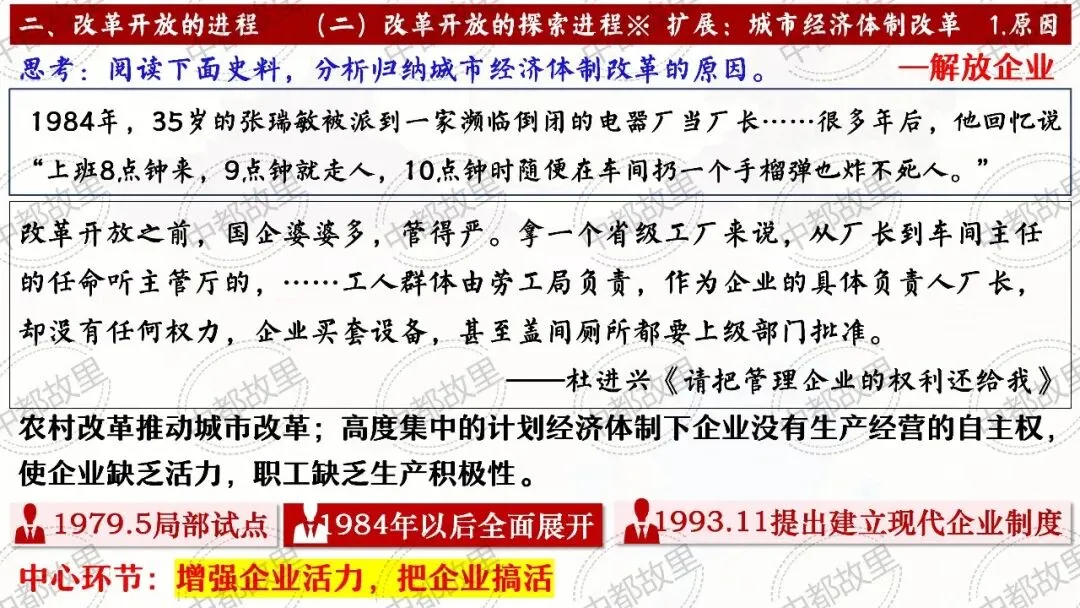 二、改革开放的进程 （二）改革开放的探索进程※ 扩展：城市经济体制改革 1.原因

思考：阅读下面史料，分析归纳城市经济体制改革的原因。

—解放企业

1984年，35岁的张瑞敏被派到一家濒临倒闭的电器厂当厂长……很多年后，他回忆说“上班8点钟来，9点钟就走人，10点钟时随便在车间扔一个手榴弹也炸不死人。”

改革开放之前，国企婆婆多，管得严。拿一个省级工厂来说，从厂长到车间主任的任命听主管厅的，……工人群体由劳工局负责，作为企业的具体负责人厂长，却没有任何权力，企业买套设备，甚至盖间厕所都要上级部门批准。

——杜进兴《请把管理企业的权利还给我》

农村改革推动城市改革；高度集中的计划经济体制下企业没有生产经营的自主权，使企业缺乏活力，职工缺乏生产积极性。

1979.5局部试点

1984年以后全面展开

1993.11提出建立现代企业制度

中心环节：增强企业活力，把企业搞活

中都故里